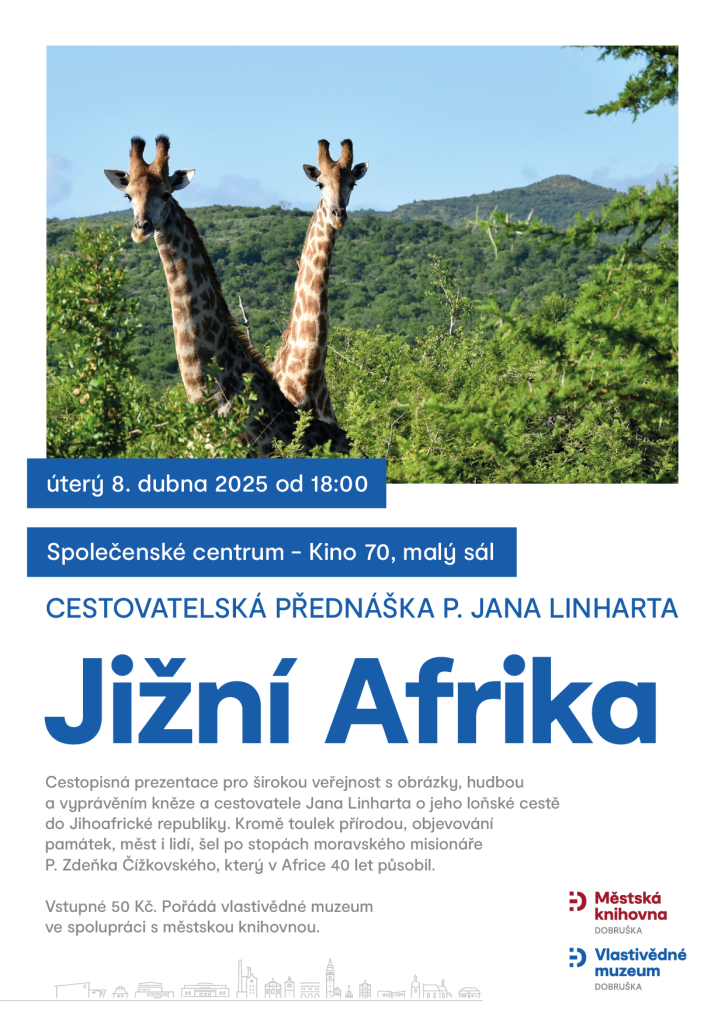 úterý 8. dubna 2025 od 18:00

Společenské centrum - Kino 70, malý sál

CESTOVATELSKÁ PŘEDNÁŠKA P. JANA LINHARTA

Jižní Afrika

Cestopisná prezentace pro širokou veřejnost s obrázky, hudbou a vyprávěním kněze a cestovatele Jana Linharta o jeho loňské cestě do Jihoafrické republiky. Kromě toulek přírodou, objevování památek, měst i lidí, šel po stopách moravského misionáře P. Zdeňka Čížkovského, který v Africe 40 let působil.

Vstupné 50 Kč. Pořádá vlastivědné muzeum ve spolupráci s městskou knihovnou.

Městská knihovna
DOBRUŠKA

Vlastivědné muzeum
DOBRUŠKA